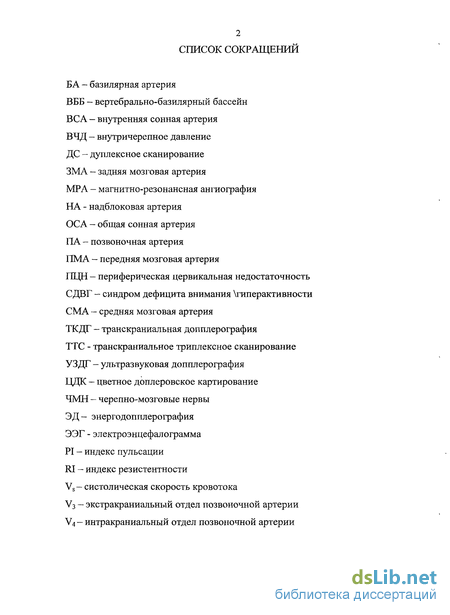 2

СПИСОК СОКРАЩЕНИЙ

БА – базилярная артерия

ВББ – вертебрально-базилярный бассейн

ВСА – внутренняя сонная артерия

ВЧД – внутричерепное давление

ДС – дуплексное сканирование

ЗМА – задняя мозговая артерия

МРА – магнитно-резонансная ангиография

НА - надблоковая артерия

ОСА – общая сонная артерия

ПА – позвоночная артерия

ПМА – передняя мозговая артерия

ПЦН – периферическая цервикальная недостаточность

СДВГ – синдром дефицита внимания \гиперактивности

СМА – средняя мозговая артерия

ТКДГ – транскраниальная допплерография

ТТС - транскраниальное триплексное сканирование

УЗДГ – ультразвуковая допплерография

ЦДК – цветное доплеровское картирование

ЧМН – черепно-мозговые нервы

ЭД – энергодопплерография

ЭЭГ - электроэнцефалограмма

PI – индекс пульсации

RI – индекс резистентности

$V_s$ – систолическая скорость кровотока

$V_3$ – экстракраниальный отдел позвоночной артерии

$V_4$ – интракраниальный отдел позвоночной артерии

dsLib.net
библиотека диссертаций